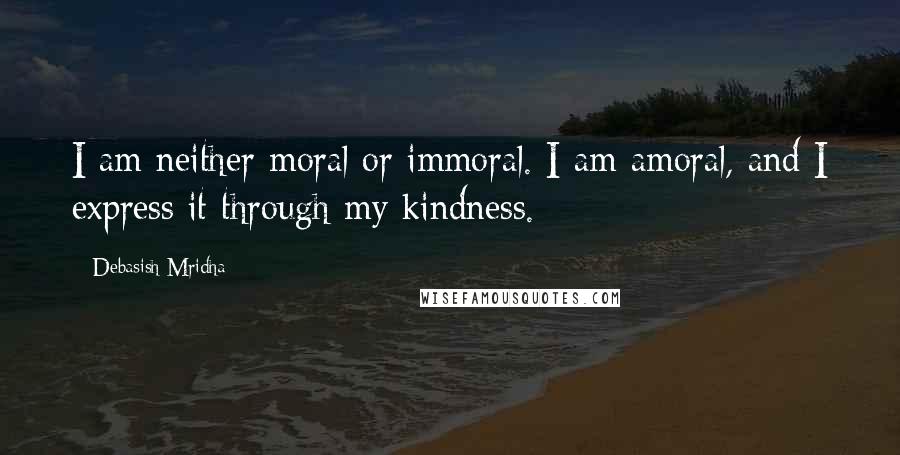 I am neither moral or immoral. I am amoral, and I express it through my kindness.

Debasish Mridha

WISEFAMOUSQUOTES.COM